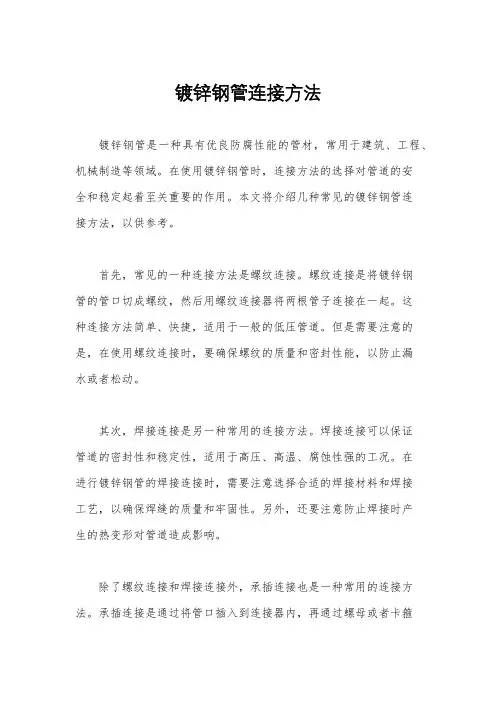 镀锌钢管连接方法

镀锌钢管是一种具有优良防腐性能的管材，常用于建筑、工程、机械制造等领域。在使用镀锌钢管时，连接方法的选择对管道的安全和稳定起着至关重要的作用。本文将介绍几种常见的镀锌钢管连接方法，以供参考。

首先，常见的一种连接方法是螺纹连接。螺纹连接是将镀锌钢管的管口切成螺纹，然后用螺纹连接器将两根管子连接在一起。这种连接方法简单、快捷，适用于一般的低压管道。但是需要注意的是，在使用螺纹连接时，要确保螺纹的质量和密封性能，以防止漏水或者松动。

其次，焊接连接是另一种常用的连接方法。焊接连接可以保证管道的密封性和稳定性，适用于高压、高温、腐蚀性强的工况。在进行镀锌钢管的焊接连接时，需要注意选择合适的焊接材料和焊接工艺，以确保焊缝的质量和牢固性。另外，还要注意防止焊接时产生的热变形对管道造成影响。

除了螺纹连接和焊接连接外，承插连接也是一种常用的连接方法。承插连接是通过将管口插入到连接器内，再通过螺母或者卡箍